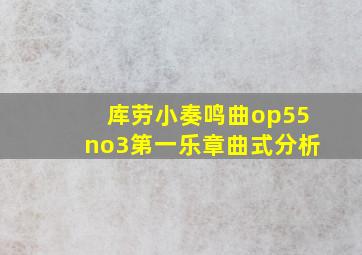 库劳小奏鸣曲op55 no3第一乐章曲式分析